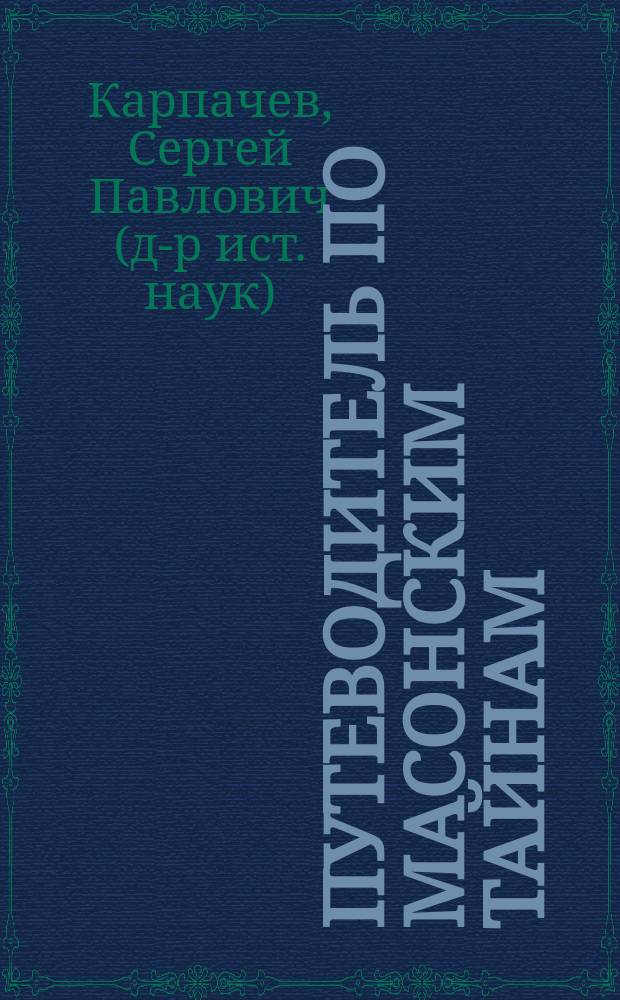 Карпачев, Сергей Павлович (д-р ист. наук)

ПУТЕВОДИТЕЛЬ ПО МАСОНСКИМ ТАЙНАМ